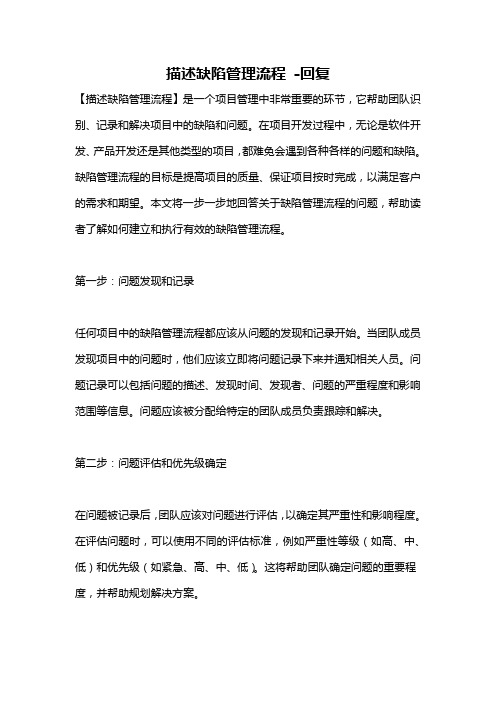 描述缺陷管理流程 -回复

【描述缺陷管理流程】是一个项目管理中非常重要的环节，它帮助团队识别、记录和解决项目中的缺陷和问题。在项目开发过程中，无论是软件开发、产品开发还是其他类型的项目，都难免会遇到各种各样的问题和缺陷。缺陷管理流程的目标是提高项目的质量、保证项目按时完成，以满足客户的需求和期望。本文将一步一步地回答关于缺陷管理流程的问题，帮助读者了解如何建立和执行有效的缺陷管理流程。

第一步：问题发现和记录

任何项目中的缺陷管理流程都应该从问题的发现和记录开始。当团队成员发现项目中的问题时，他们应该立即将问题记录下来并通知相关人员。问题记录可以包括问题的描述、发现时间、发现者、问题的严重程度和影响范围等信息。问题应该被分配给特定的团队成员负责跟踪和解决。

第二步：问题评估和优先级确定

在问题被记录后，团队应该对问题进行评估，以确定其严重性和影响程度。在评估问题时，可以使用不同的评估标准，例如严重性等级（如高、中、低）和优先级（如紧急、高、中、低）。这将帮助团队确定问题的重要程度，并帮助规划解决方案。